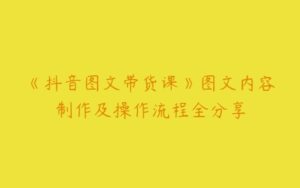 《抖音图文带货课》图文内容制作及操作流程全分享